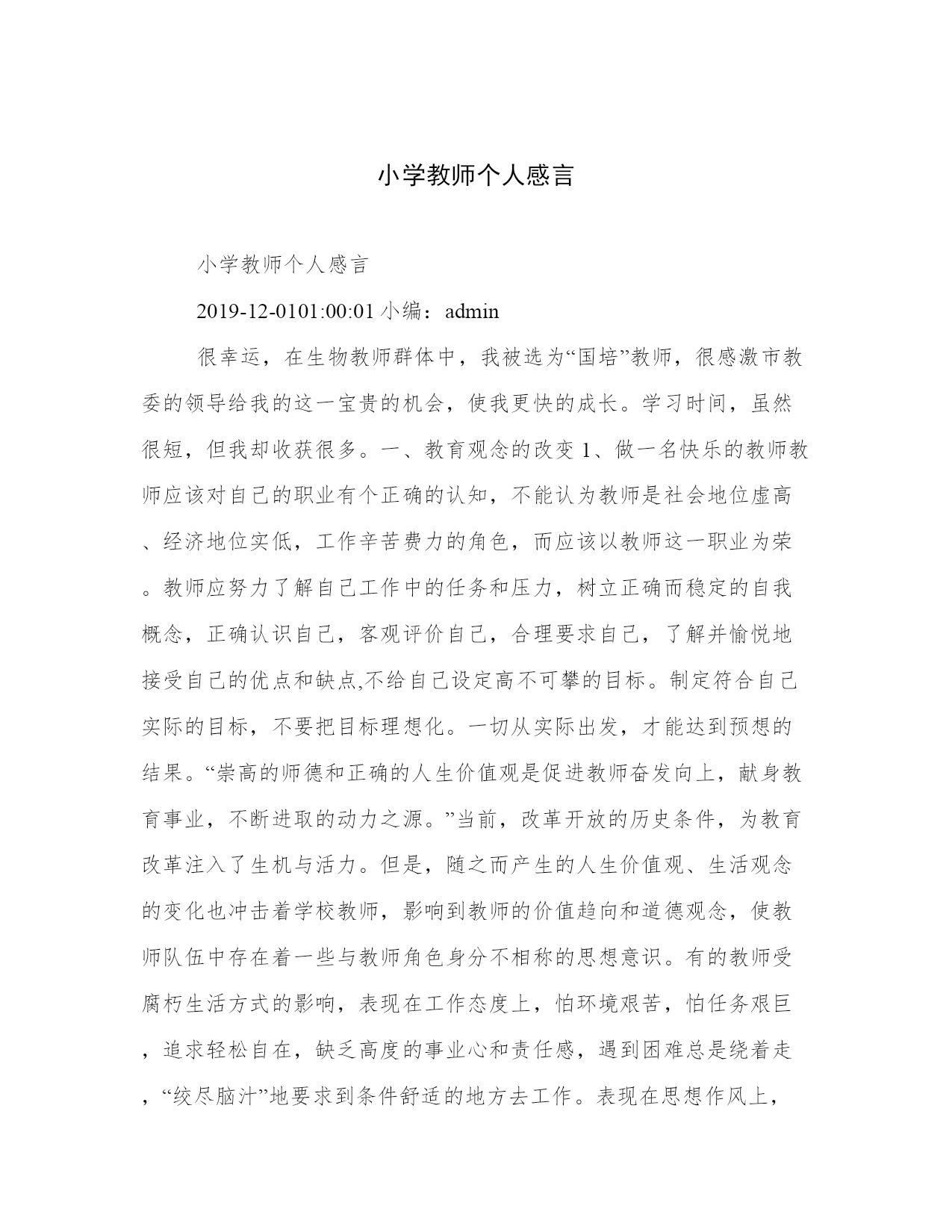 小学教师个人感言

小学教师个人感言

2019-12-0101:00:01 小编：admin

很幸运，在生物教师群体中，我被选为“国培”教师，很感激市教委的领导给我的这一宝贵的机会，使我更快的成长。学习时间，虽然很短，但我却收获很多。一、教育观念的改变 1、做一名快乐的教师教师应该对自己的职业有个正确的认知，不能认为教师是社会地位虚高、经济地位实低，工作辛苦费力的角色，而应该以教师这一职业为荣。教师应努力了解自己工作中的任务和压力，树立正确而稳定的自我概念，正确认识自己，客观评价自己，合理要求自己，了解并愉悦地接受自己的优点和缺点,不给自己设定高不可攀的目标。制定符合自己实际的目标，不要把目标理想化。一切从实际出发，才能达到预想的结果。“崇高的师德和正确的人生价值观是促进教师奋发向上，献身教育事业，不断进取的动力之源。”当前，改革开放的历史条件，为教育改革注入了生机与活力。但是，随之而产生的人生价值观、生活观念的变化也冲击着学校教师，影响到教师的价值趋向和道德观念，使教师队伍中存在着一些与教师角色身分不相称的思想意识。有的教师受腐朽生活方式的影响，表现在工作态度上，怕环境艰苦，怕任务艰巨，追求轻松自在，缺乏高度的事业心和责任感，遇到困难总是绕着走，“绞尽脑汁”地要求到条件舒适的地方去工作。表现在思想作风上，